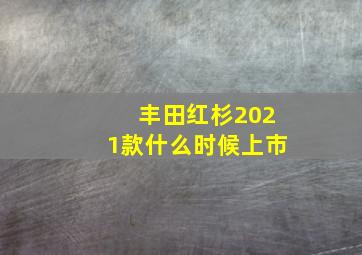 丰田红杉2021款什么时候上市